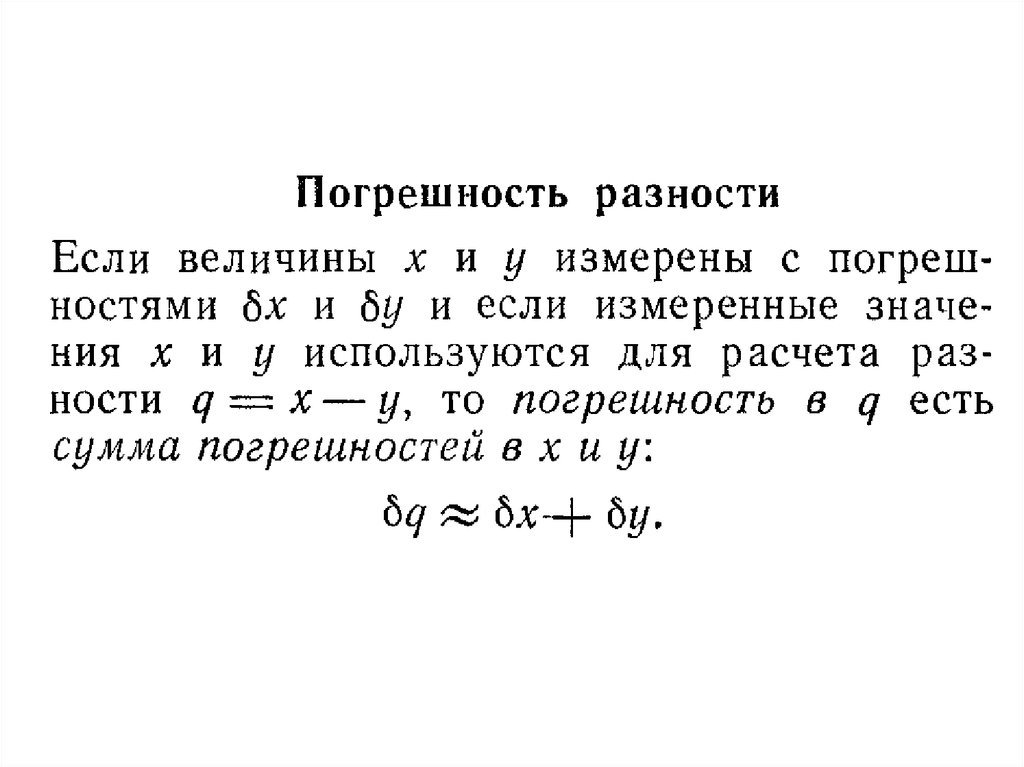 Погрешность разности

Если величины $x$ и $y$ измерены с погрешностями $\delta x$ и $\delta y$ и если измеренные значения $x$ и $y$ используются для расчета разности $q = x - y$, то погрешность в $q$ есть сумма погрешностей в $x$ и $y$:

$\delta q \approx \delta x + \delta y.$